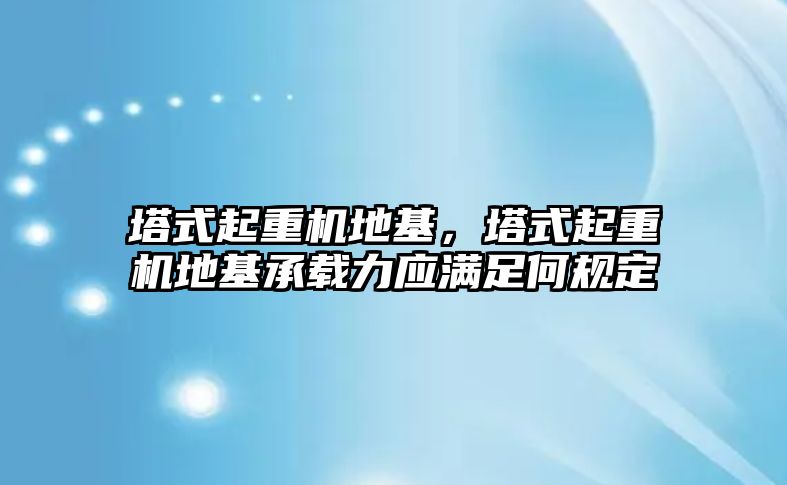 塔式起重机地基，塔式起重机地基承载力应满足何规定